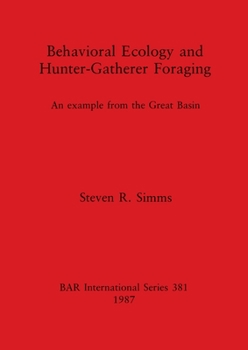 Behavioral Ecology and Hunter-Gatherer Foraging

An example from the Great Basin

Steven R. Simms

BAR International Series 381
1987